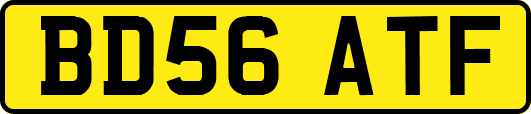 BD56 ATF